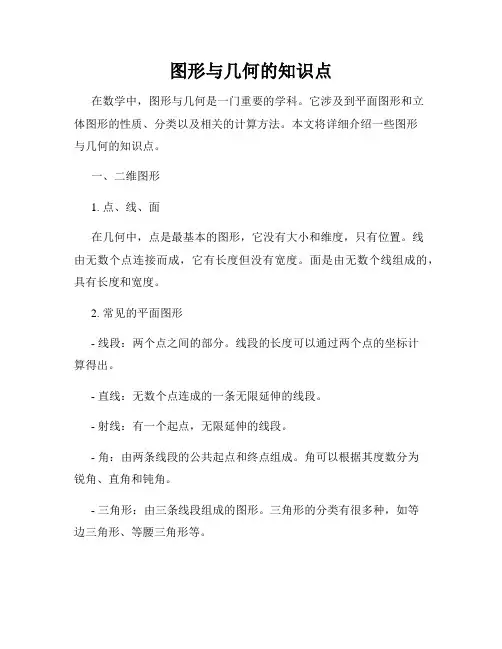 图形与几何的知识点

在数学中，图形与几何是一门重要的学科。它涉及到平面图形和立体图形的性质、分类以及相关的计算方法。本文将详细介绍一些图形与几何的知识点。

一、二维图形

1. 点、线、面

在几何中，点是最基本的图形，它没有大小和维度，只有位置。线由无数个点连接而成，它有长度但没有宽度。面是由无数个线组成的，具有长度和宽度。

2. 常见的平面图形

- 线段：两个点之间的部分。线段的长度可以通过两个点的坐标计算得出。

- 直线：无数个点连成的一条无限延伸的线段。

- 射线：有一个起点，无限延伸的线段。

- 角：由两条线段的公共起点和终点组成。角可以根据其度数分为锐角、直角和钝角。

- 三角形：由三条线段组成的图形。三角形的分类有很多种，如等边三角形、等腰三角形等。